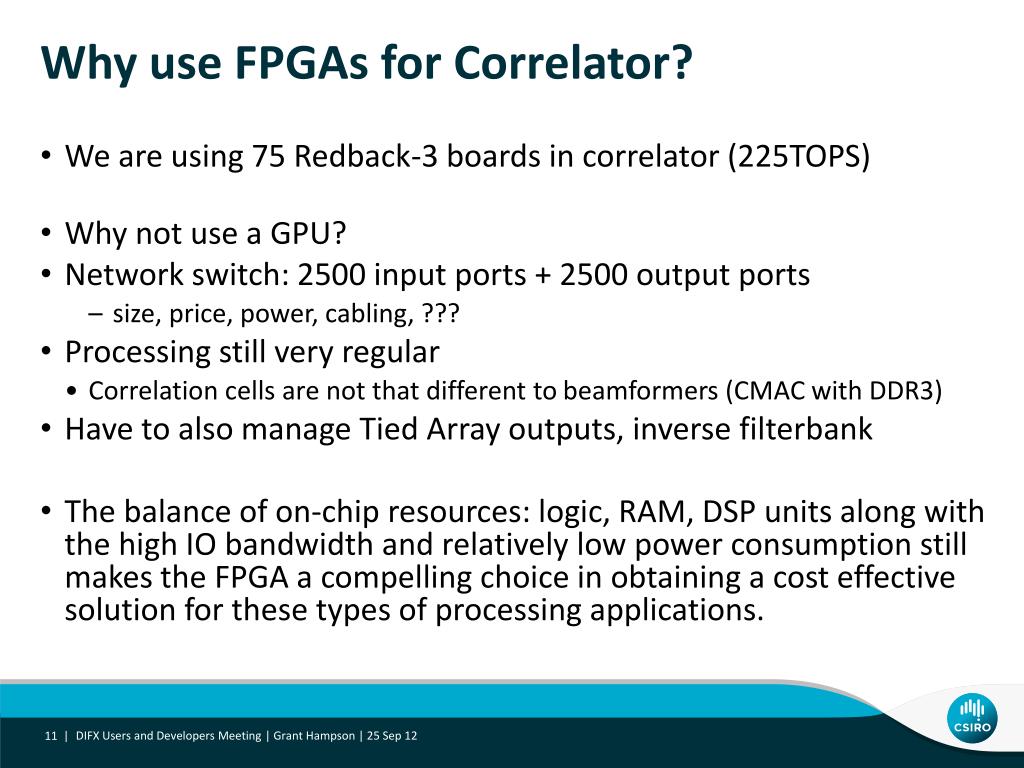 Why use FPGAs for Correlator?

• We are using 75 Redback-3 boards in correlator (225TOPS)

• Why not use a GPU?
• Network switch: 2500 input ports + 2500 output ports
– size, price, power, cabling, ???
• Processing still very regular
• Correlation cells are not that different to beamformers (CMAC with DDR3)
• Have to also manage Tied Array outputs, inverse filterbank

• The balance of on-chip resources: logic, RAM, DSP units along with the high IO bandwidth and relatively low power consumption still makes the FPGA a compelling choice in obtaining a cost effective solution for these types of processing applications.

11 | DIFX Users and Developers Meeting | Grant Hampson | 25 Sep 12

CSIRO